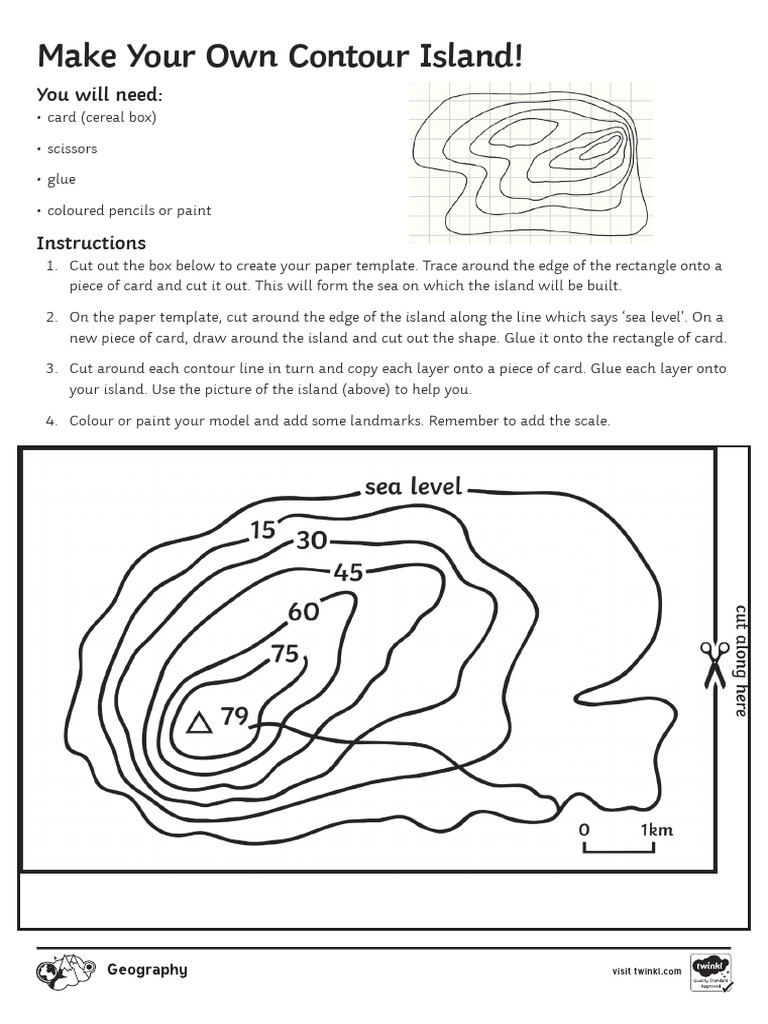 Make Your Own Contour Island!

You will need:

• card (cereal box)

• scissors

• glue

• coloured pencils or paint

Instructions

1. Cut out the box below to create your paper template. Trace around the edge of the rectangle onto a piece of card and cut it out. This will form the sea on which the island will be built.

2. On the paper template, cut around the edge of the island along the line which says 'sea level'. On a new piece of card, draw around the island and cut out the shape. Glue it onto the rectangle of card.

3. Cut around each contour line in turn and copy each layer onto a piece of card. Glue each layer onto your island. Use the picture of the island (above) to help you.

4. Colour or paint your model and add some landmarks. Remember to add the scale.

sea level

15

30

45

60

75

79

0 1km

cut along here

Geography

visit twinkl.com

twinkl Quality Standard Approved